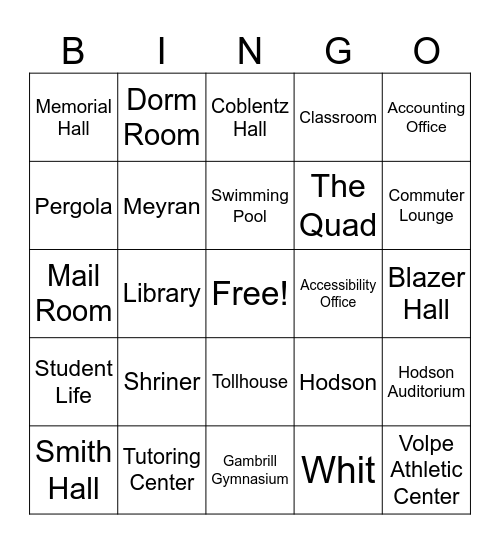 | B | I | N | G | O |
|---|---|---|---|---|
| Memorial Hall | Dorm Room | Coblentz Hall | Classroom | Accounting Office |
| Pergola | Meyran | Swimming Pool | The Quad | Commuter Lounge |
| Mail Room | Library | Free! | Accessibility Office | Blazer Hall |
| Student Life | Shriner | Tollhouse | Hodson | Hodson Auditorium |
| Smith Hall | Tutoring Center | Gambrill Gymnasium | Whit | Volpe Athletic Center |